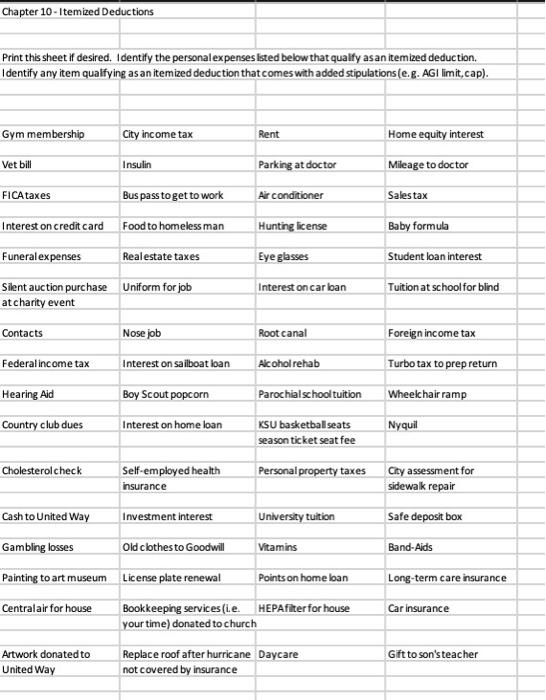 Chapter 10 - Itemized Deductions

Print this sheet if desired. Identify the personal expenses listed below that qualify as an itemized deduction. Identify any item qualifying as an itemized deduction that comes with added stipulations (e.g. AGI limit, cap).

| | | | |
|---|---|---|---|
| Gym membership | City income tax | Rent | Home equity interest |
| Vet bill | Insulin | Parking at doctor | Mileage to doctor |
| FICA taxes | Bus pass to get to work | Air conditioner | Sales tax |
| Interest on credit card | Food to homeless man | Hunting license | Baby formula |
| Funeral expenses | Real estate taxes | Eye glasses | Student loan interest |
| Silent auction purchase at charity event | Uniform for job | Interest on car loan | Tuition at school for blind |
| Contacts | Nose job | Root canal | Foreign income tax |
| Federal income tax | Interest on sailboat loan | Alcohol rehab | Turbo tax to prep return |
| Hearing Aid | Boy Scout popcorn | Parochial school tuition | Wheelchair ramp |
| Country club dues | Interest on home loan | KSU basketball seats season ticket seat fee | Nyquil |
| Cholesterol check | Self-employed health insurance | Personal property taxes | City assessment for sidewalk repair |
| Cash to United Way | Investment interest | University tuition | Safe deposit box |
| Gambling losses | Old clothes to Goodwill | Vitamins | Band-Aids |
| Painting to art museum | License plate renewal | Points on home loan | Long-term care insurance |
| Central air for house | Bookkeeping services (i.e. your time) donated to church | HEPA filter for house | Car insurance |
| Artwork donated to United Way | Replace roof after hurricane not covered by insurance | Daycare | Gift to son's teacher |